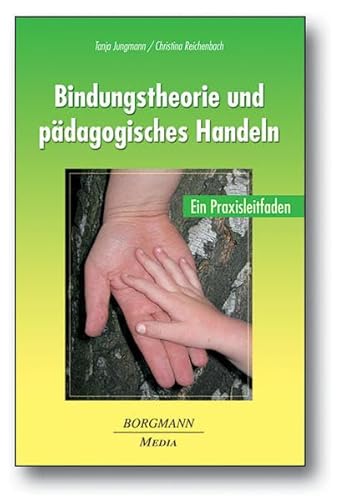 Tanja Jungmann / Christina Reichenbach

Bindungstheorie und pädagogisches Handeln

Ein Praxisleitfaden

BORGMANN
MEDIA